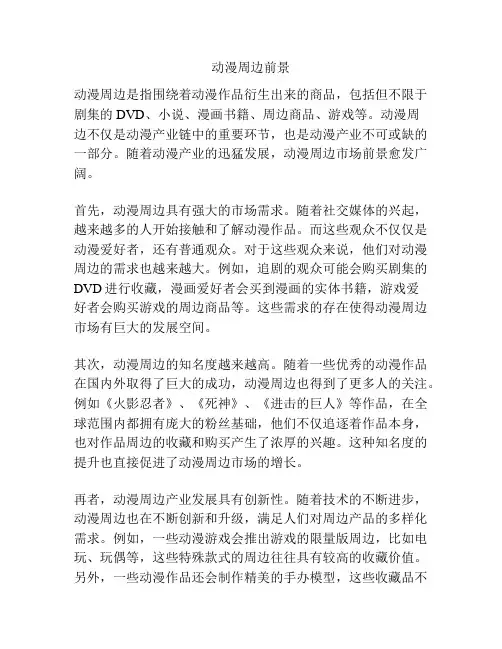 动漫周边前景

动漫周边是指围绕着动漫作品衍生出来的商品，包括但不限于剧集的 DVD、小说、漫画书籍、周边商品、游戏等。动漫周边不仅是动漫产业链中的重要环节，也是动漫产业不可或缺的一部分。随着动漫产业的迅猛发展，动漫周边市场前景愈发广阔。

首先，动漫周边具有强大的市场需求。随着社交媒体的兴起，越来越多的人开始接触和了解动漫作品。而这些观众不仅仅是动漫爱好者，还有普通观众。对于这些观众来说，他们对动漫周边的需求也越来越大。例如，追剧的观众可能会购买剧集的 DVD 进行收藏，漫画爱好者会买到漫画的实体书籍，游戏爱好者会购买游戏的周边商品等。这些需求的存在使得动漫周边市场有巨大的发展空间。

其次，动漫周边的知名度越来越高。随着一些优秀的动漫作品在国内外取得了巨大的成功，动漫周边也得到了更多人的关注。例如《火影忍者》、《死神》、《进击的巨人》等作品，在全球范围内都拥有庞大的粉丝基础，他们不仅追逐着作品本身，也对作品周边的收藏和购买产生了浓厚的兴趣。这种知名度的提升也直接促进了动漫周边市场的增长。

再者，动漫周边产业发展具有创新性。随着技术的不断进步，动漫周边也在不断创新和升级，满足人们对周边产品的多样化需求。例如，一些动漫游戏会推出游戏的限量版周边，比如电玩、玩偶等，这些特殊款式的周边往往具有较高的收藏价值。另外，一些动漫作品还会制作精美的手办模型，这些收藏品不